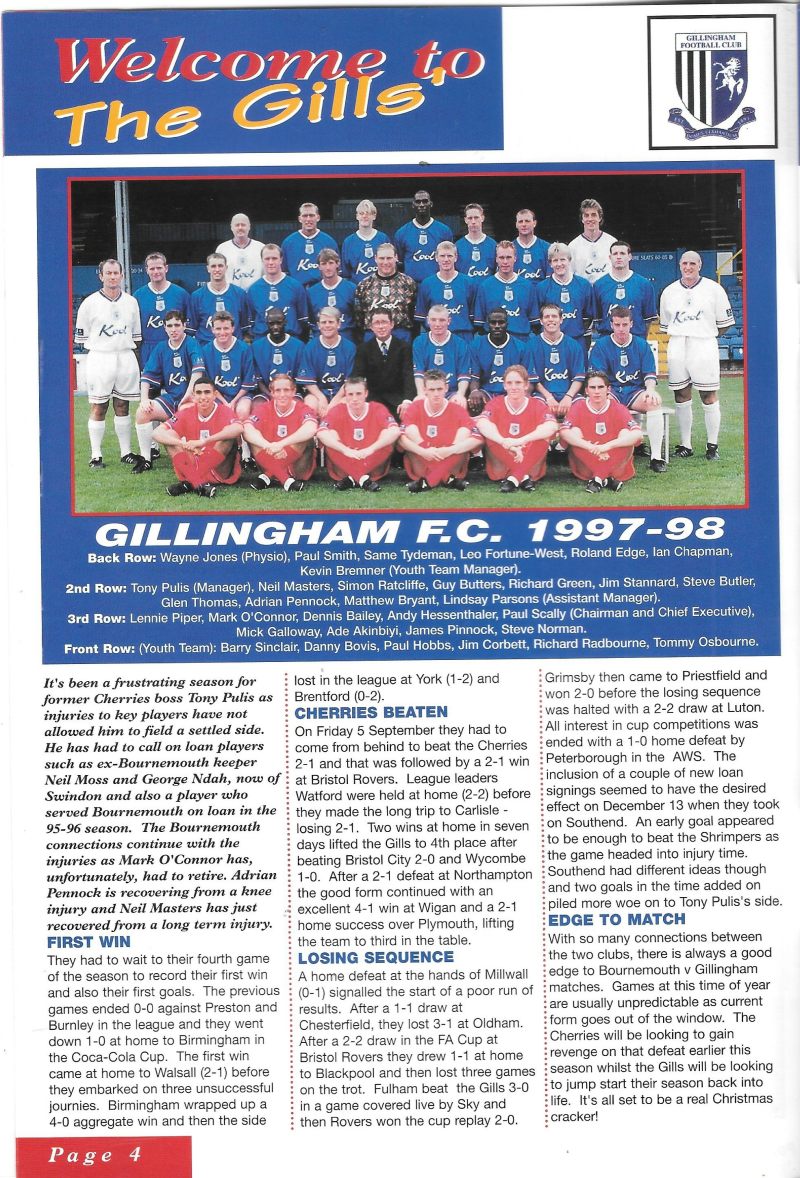 Welcome to The Gills

GILLINGHAM FOOTBALL CLUB

GILLINGHAM F.C. 1997-98

Back Row: Wayne Jones (Physio), Paul Smith, Same Tydeman, Leo Fortune-West, Roland Edge, Ian Chapman, Kevin Bremner (Youth Team Manager).
2nd Row: Tony Pulis (Manager), Neil Masters, Simon Ratcliffe, Guy Butters, Richard Green, Jim Stannard, Steve Butler, Glen Thomas, Adrian Pennock, Matthew Bryant, Lindsay Parsons (Assistant Manager).
3rd Row: Lennie Piper, Mark O'Connor, Dennis Bailey, Andy Hessenthaler, Paul Scally (Chairman and Chief Executive), Mick Galloway, Ade Akinbiyi, James Pinnock, Steve Norman.
Front Row: (Youth Team): Barry Sinclair, Danny Bovis, Paul Hobbs, Jim Corbett, Richard Radbourne, Tommy Osbourne.

It's been a frustrating season for former Cherries boss Tony Pulis as injuries to key players have not allowed him to field a settled side. He has had to call on loan players such as ex-Bournemouth keeper Neil Moss and George Ndah, now of Swindon and also a player who served Bournemouth on loan in the 95-96 season. The Bournemouth connections continue with the injuries as Mark O'Connor has, unfortunately, had to retire. Adrian Pennock is recovering from a knee injury and Neil Masters has just recovered from a long term injury.

FIRST WIN
They had to wait to their fourth game of the season to record their first win and also their first goals. The previous games ended 0-0 against Preston and Burnley in the league and they went down 1-0 at home to Birmingham in the Coca-Cola Cup. The first win came at home to Walsall (2-1) before they embarked on three unsuccessful journies. Birmingham wrapped up a 4-0 aggregate win and then the side lost in the league at York (1-2) and Brentford (0-2).

CHERRIES BEATEN
On Friday 5 September they had to come from behind to beat the Cherries 2-1 and that was followed by a 2-1 win at Bristol Rovers. League leaders Watford were held at home (2-2) before they made the long trip to Carlisle - losing 2-1. Two wins at home in seven days lifted the Gills to 4th place after beating Bristol City 2-0 and Wycombe 1-0. After a 2-1 defeat at Northampton the good form continued with an excellent 4-1 win at Wigan and a 2-1 home success over Plymouth, lifting the team to third in the table.

LOSING SEQUENCE
A home defeat at the hands of Millwall (0-1) signalled the start of a poor run of results. After a 1-1 draw at Chesterfield, they lost 3-1 at Oldham. After a 2-2 draw in the FA Cup at Bristol Rovers they drew 1-1 at home to Blackpool and then lost three games on the trot. Fulham beat the Gills 3-0 in a game covered live by Sky and then Rovers won the cup replay 2-0. Grimsby then came to Priestfield and won 2-0 before the losing sequence was halted with a 2-2 draw at Luton. All interest in cup competitions was ended with a 1-0 home defeat by Peterborough in the AWS. The inclusion of a couple of new loan signings seemed to have the desired effect on December 13 when they took on Southend. An early goal appeared to be enough to beat the Shrimpers as the game headed into injury time. Southend had different ideas though and two goals in the time added on piled more woe on to Tony Pulis's side.

EDGE TO MATCH
With so many connections between the two clubs, there is always a good edge to Bournemouth v Gillingham matches. Games at this time of year are usually unpredictable as current form goes out of the window. The Cherries will be looking to gain revenge on that defeat earlier this season whilst the Gills will be looking to jump start their season back into life. It's all set to be a real Christmas cracker!

Page 4